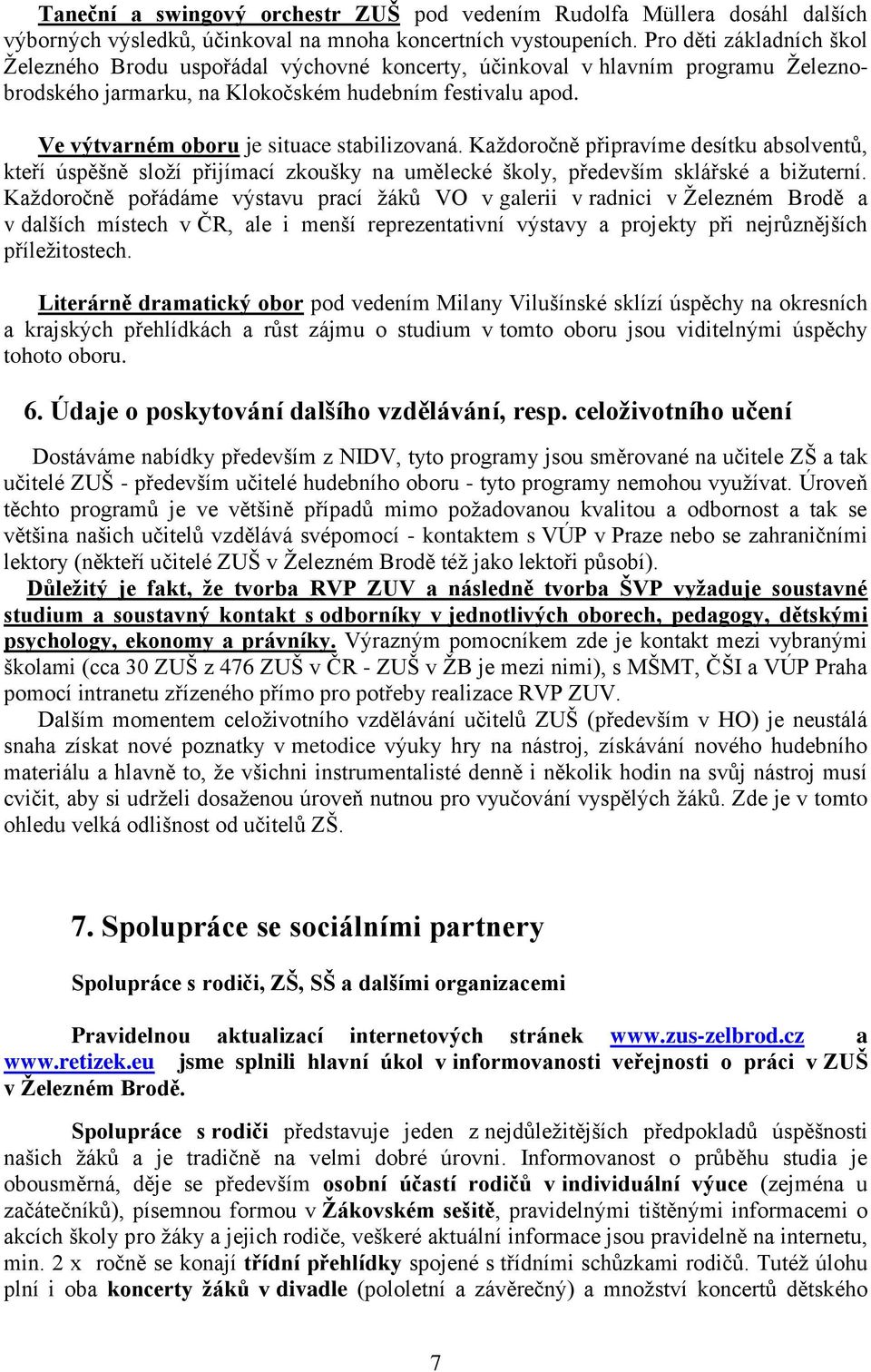 Taneční a swingový orchestr ZUŠ pod vedením Rudolfa Müllera dosáhl dalších výborných výsledků, účinkoval na mnoha koncertních vystoupeních. Pro děti základních škol Železného Brodu uspořádal výchovné koncerty, účinkoval v hlavním programu Železnobrodského jarmarku, na Klokočském hudebním festivalu apod.

Ve výtvarném oboru je situace stabilizovaná. Každoročně připravíme desítku absolventů, kteří úspěšně složí přijímací zkoušky na umělecké školy, především sklářské a bižuterní. Každoročně pořádáme výstavu prací žáků VO v galerii v radnici v Železném Brodě a v dalších místech v ČR, ale i menší reprezentativní výstavy a projekty při nejrůznějších příležitostech.

Literárně dramatický obor pod vedením Milany Vilušínské sklízí úspěchy na okresních a krajských přehlídkách a růst zájmu o studium v tomto oboru jsou viditelnými úspěchy tohoto oboru.

6. Údaje o poskytování dalšího vzdělávání, resp. celoživotního učení

Dostáváme nabídky především z NIDV, tyto programy jsou směrované na učitele ZŠ a tak učitelé ZUŠ - především učitelé hudebního oboru - tyto programy nemohou využívat. Úroveň těchto programů je ve většině případů mimo požadovanou kvalitou a odbornost a tak se většina našich učitelů vzdělává svépomocí - kontaktem s VÚP v Praze nebo se zahraničními lektory (někteří učitelé ZUŠ v Železném Brodě též jako lektoři působí).
Důležitý je fakt, že tvorba RVP ZUV a následně tvorba ŠVP vyžaduje soustavné studium a soustavný kontakt s odborníky v jednotlivých oborech, pedagogy, dětskými psychology, ekonomy a právníky. Výrazným pomocníkem zde je kontakt mezi vybranými školami (cca 30 ZUŠ z 476 ZUŠ v ČR - ZUŠ v ŽB je mezi nimi), s MŠMT, ČŠI a VÚP Praha pomocí intranetu zřízeného přímo pro potřeby realizace RVP ZUV.
Dalším momentem celoživotního vzdělávání učitelů ZUŠ (především v HO) je neustálá snaha získat nové poznatky v metodice výuky hry na nástroj, získávání nového hudebního materiálu a hlavně to, že všichni instrumentalisté denně i několik hodin na svůj nástroj musí cvičit, aby si udrželi dosaženou úroveň nutnou pro vyučování vyspělých žáků. Zde je v tomto ohledu velká odlišnost od učitelů ZŠ.

7. Spolupráce se sociálními partnery

Spolupráce s rodiči, ZŠ, SŠ a dalšími organizacemi

Pravidelnou aktualizací internetových stránek www.zus-zelbrod.cz a www.retizek.eu jsme splnili hlavní úkol v informovanosti veřejnosti o práci v ZUŠ v Železném Brodě.

Spolupráce s rodiči představuje jeden z nejdůležitějších předpokladů úspěšnosti našich žáků a je tradičně na velmi dobré úrovni. Informovanost o průběhu studia je obousměrná, děje se především osobní účastí rodičů v individuální výuce (zejména u začátečníků), písemnou formou v Žákovském sešitě, pravidelnými tištěnými informacemi o akcích školy pro žáky a jejich rodiče, veškeré aktuální informace jsou pravidelně na internetu, min. 2 x ročně se konají třídní přehlídky spojené s třídními schůzkami rodičů. Tutéž úlohu plní i oba koncerty žáků v divadle (pololetní a závěrečný) a množství koncertů dětského

7